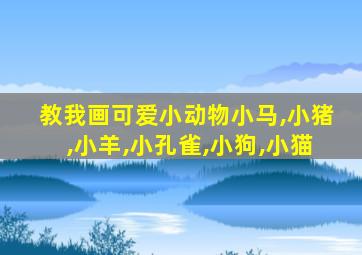 教我画可爱小动物小马,小猪,小羊,小孔雀,小狗,小猫